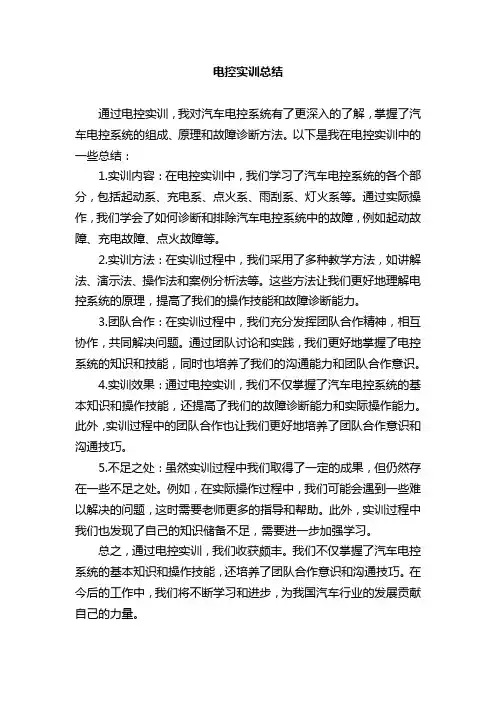 电控实训总结

通过电控实训，我对汽车电控系统有了更深入的了解，掌握了汽车电控系统的组成、原理和故障诊断方法。以下是我在电控实训中的一些总结：

1.实训内容：在电控实训中，我们学习了汽车电控系统的各个部分，包括起动系、充电系、点火系、雨刮系、灯火系等。通过实际操作，我们学会了如何诊断和排除汽车电控系统中的故障，例如起动故障、充电故障、点火故障等。

2.实训方法：在实训过程中，我们采用了多种教学方法，如讲解法、演示法、操作法和案例分析法等。这些方法让我们更好地理解电控系统的原理，提高了我们的操作技能和故障诊断能力。

3.团队合作：在实训过程中，我们充分发挥团队合作精神，相互协作，共同解决问题。通过团队讨论和实践，我们更好地掌握了电控系统的知识和技能，同时也培养了我们的沟通能力和团队合作意识。

4.实训效果：通过电控实训，我们不仅掌握了汽车电控系统的基本知识和操作技能，还提高了我们的故障诊断能力和实际操作能力。此外，实训过程中的团队合作也让我们更好地培养了团队合作意识和沟通技巧。

5.不足之处：虽然实训过程中我们取得了一定的成果，但仍然存在一些不足之处。例如，在实际操作过程中，我们可能会遇到一些难以解决的问题，这时需要老师更多的指导和帮助。此外，实训过程中我们也发现了自己的知识储备不足，需要进一步加强学习。

总之，通过电控实训，我们收获颇丰。我们不仅掌握了汽车电控系统的基本知识和操作技能，还培养了团队合作意识和沟通技巧。在今后的工作中，我们将不断学习和进步，为我国汽车行业的发展贡献自己的力量。